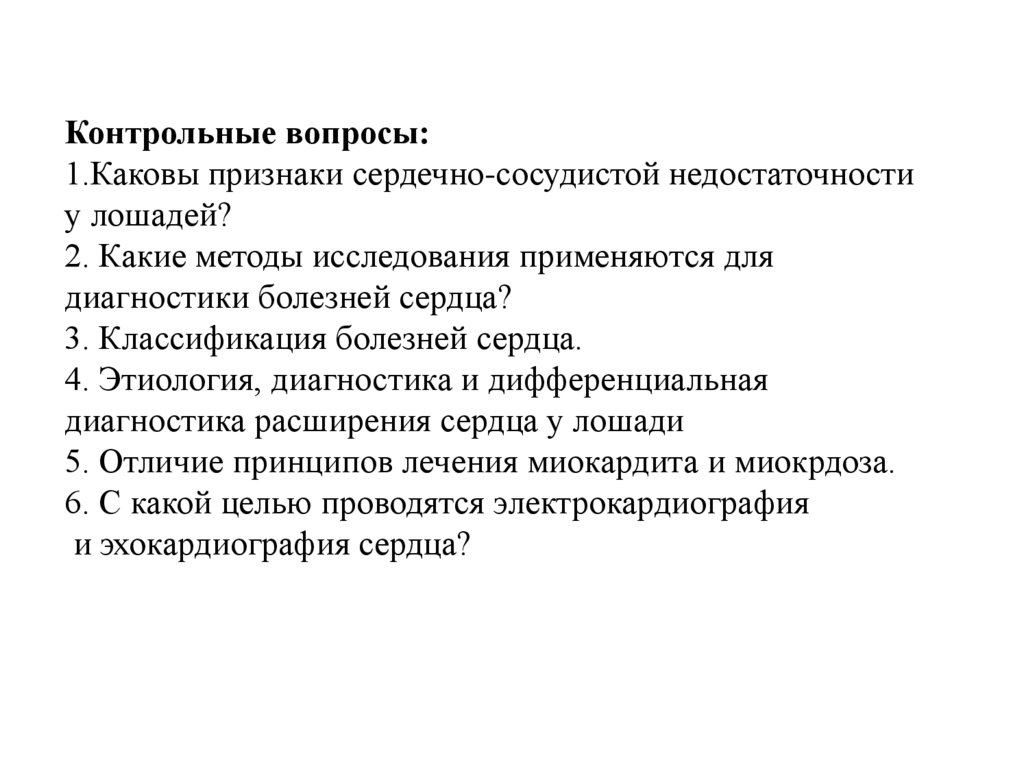 Контрольные вопросы:
1.Каковы признаки сердечно-сосудистой недостаточности у лошадей?
2. Какие методы исследования применяются для диагностики болезней сердца?
3. Классификация болезней сердца.
4. Этиология, диагностика и дифференциальная диагностика расширения сердца у лошади
5. Отличие принципов лечения миокардита и миокрдоза.
6. С какой целью проводятся электрокардиография и эхокардиография сердца?